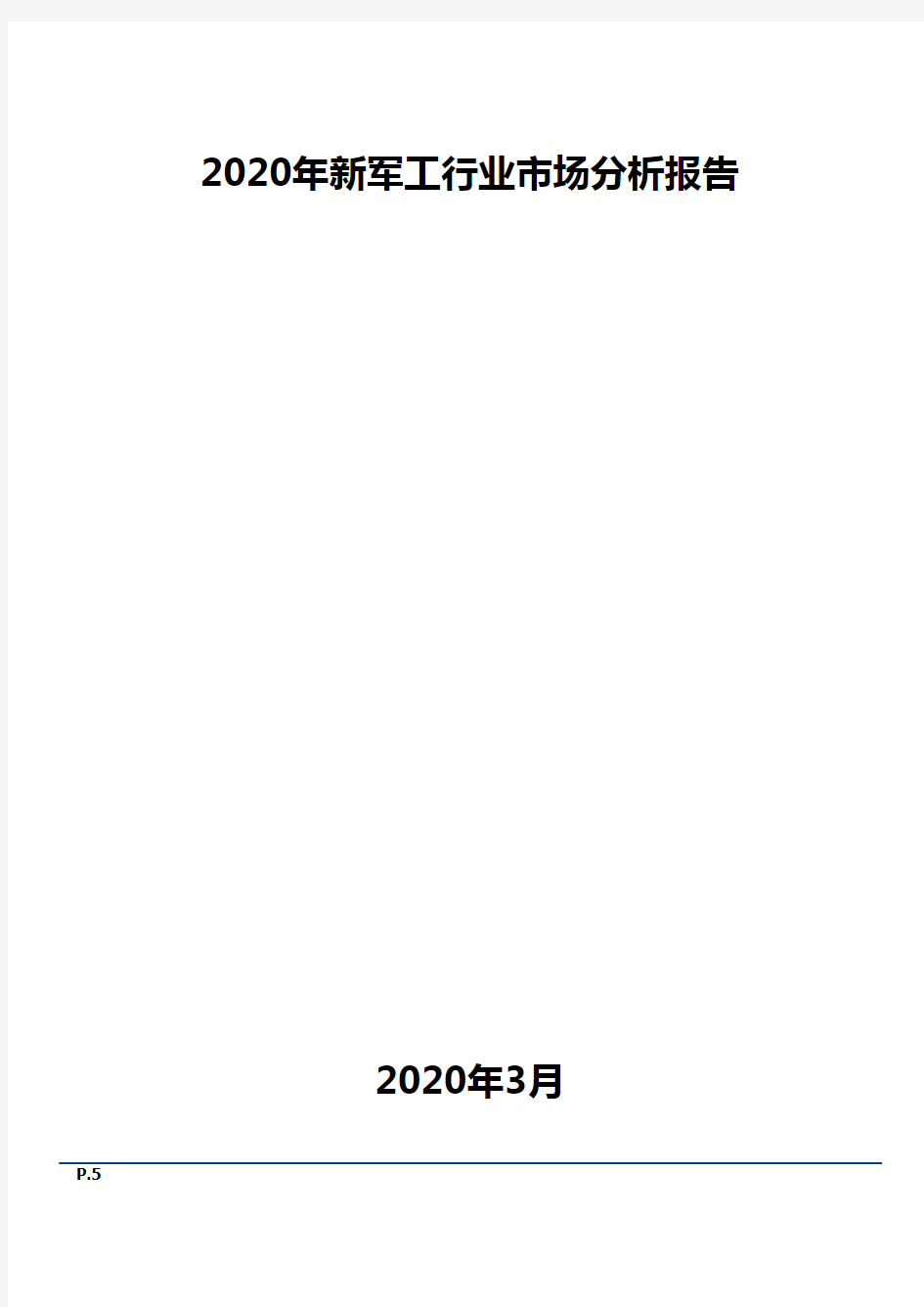 2020年新军工行业市场分析报告

2020年3月

P.5